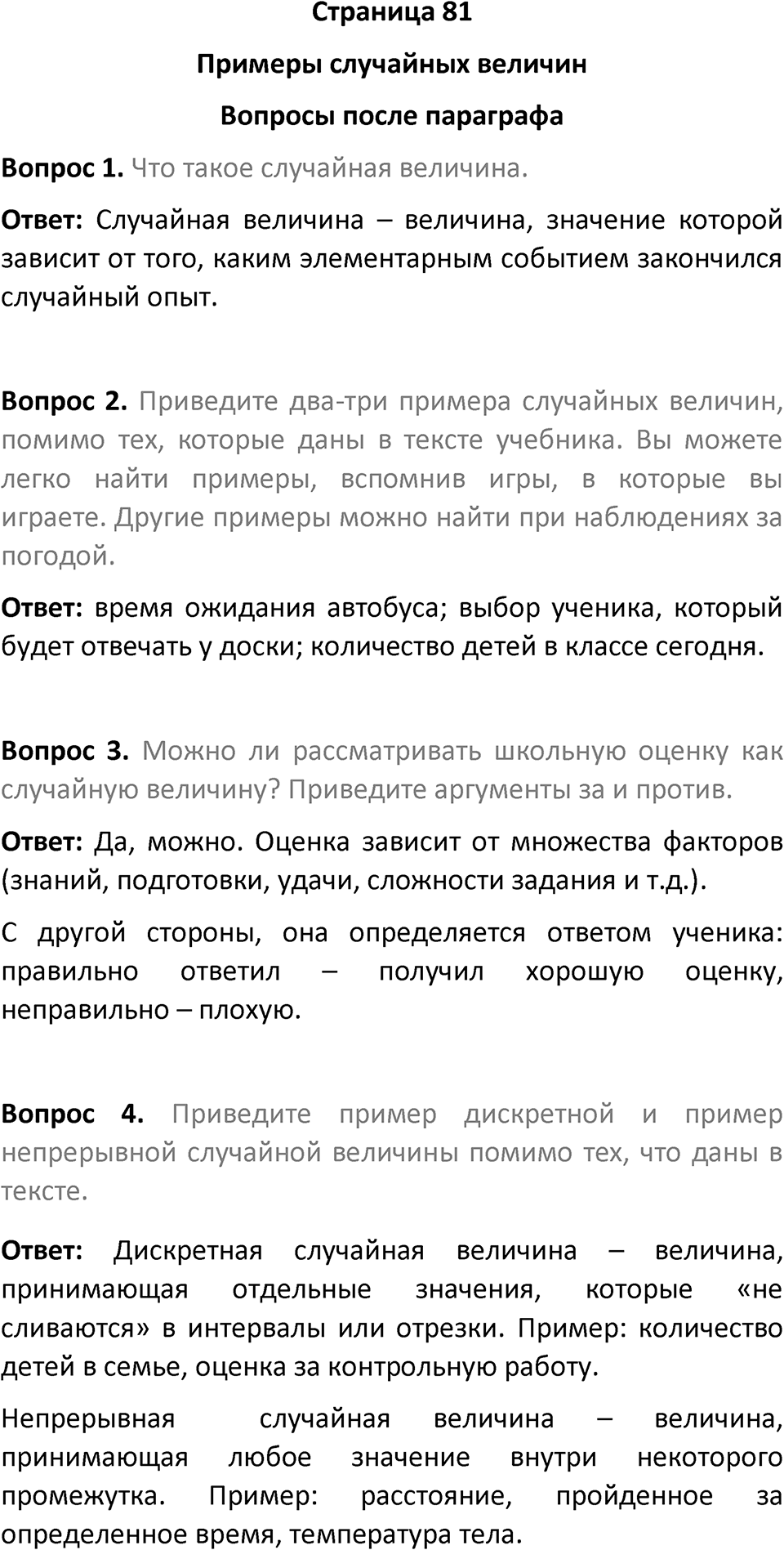 Страница 81

Примеры случайных величин

Вопросы после параграфа

Вопрос 1. Что такое случайная величина.

Ответ: Случайная величина – величина, значение которой зависит от того, каким элементарным событием закончился случайный опыт.

Вопрос 2. Приведите два-три примера случайных величин, помимо тех, которые даны в тексте учебника. Вы можете легко найти примеры, вспомнив игры, в которые вы играете. Другие примеры можно найти при наблюдениях за погодой.

Ответ: время ожидания автобуса; выбор ученика, который будет отвечать у доски; количество детей в классе сегодня.

Вопрос 3. Можно ли рассматривать школьную оценку как случайную величину? Приведите аргументы за и против.

Ответ: Да, можно. Оценка зависит от множества факторов (знаний, подготовки, удачи, сложности задания и т.д.).

С другой стороны, она определяется ответом ученика: правильно ответил – получил хорошую оценку, неправильно – плохую.

Вопрос 4. Приведите пример дискретной и пример непрерывной случайной величины помимо тех, что даны в тексте.

Ответ: Дискретная случайная величина – величина, принимающая отдельные значения, которые «не сливаются» в интервалы или отрезки. Пример: количество детей в семье, оценка за контрольную работу.

Непрерывная случайная величина – величина, принимающая любое значение внутри некоторого промежутка. Пример: расстояние, пройденное за определенное время, температура тела.